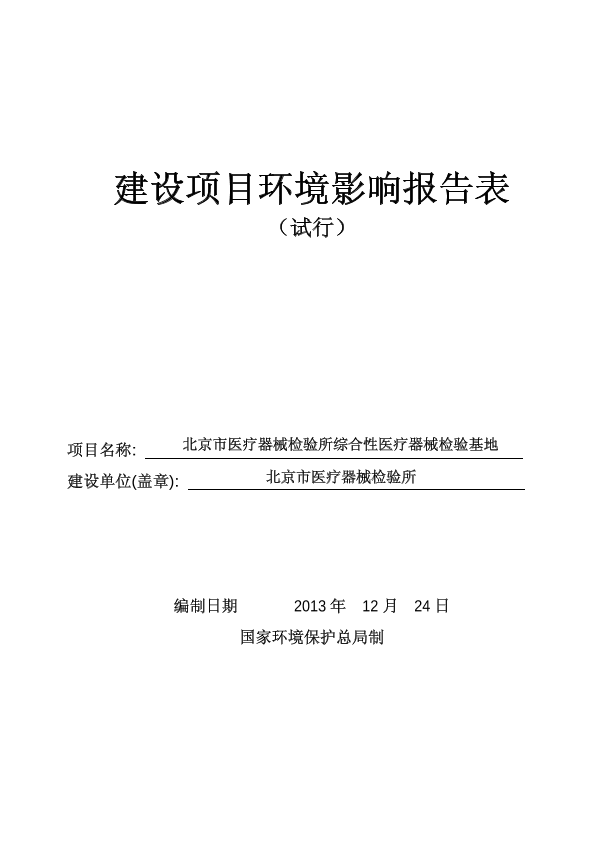 建设项目环境影响报告表

（试行）

项目名称: 北京市医疗器械检验所综合性医疗器械检验基地

建设单位(盖章): 北京市医疗器械检验所

编制日期 2013 年 12 月 24 日

国家环境保护总局制